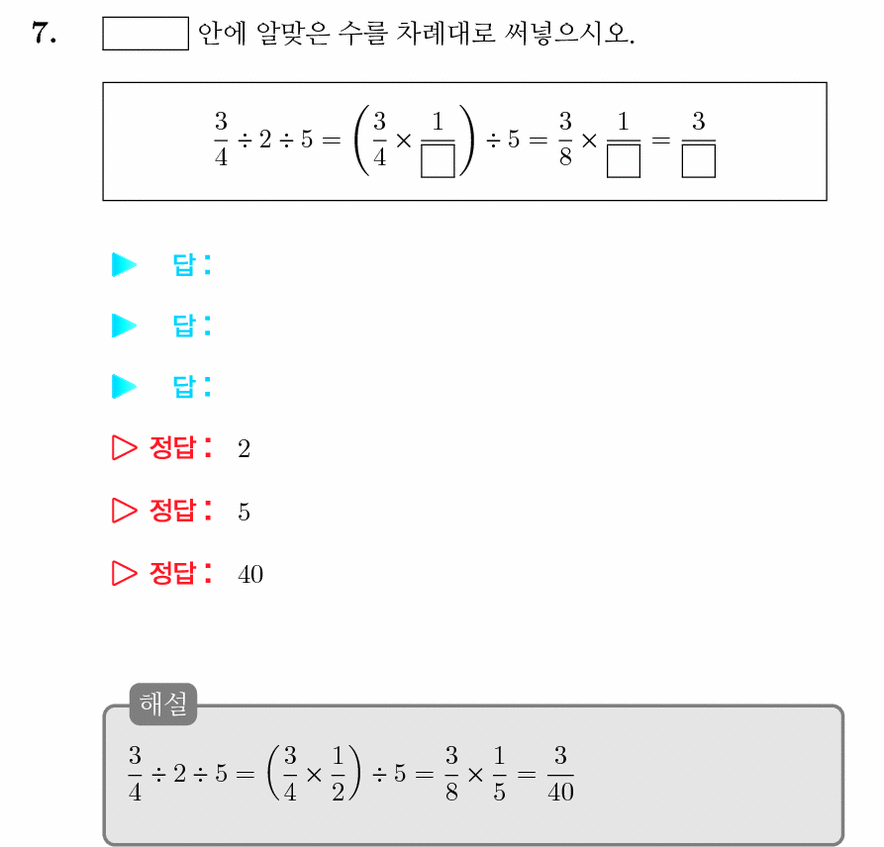 7. $\square$ 안에 알맞은 수를 차례대로 써넣으시오.

$\frac{3}{4} \div 2 \div 5 = \left(\frac{3}{4} \times \frac{1}{\square}\right) \div 5 = \frac{3}{8} \times \frac{1}{\square} = \frac{3}{\square}$

▶ 답:

▶ 답:

▶ 답:

▷ 정답: 2

▷ 정답: 5

▷ 정답: 40

해설

$\frac{3}{4} \div 2 \div 5 = \left(\frac{3}{4} \times \frac{1}{2}\right) \div 5 = \frac{3}{8} \times \frac{1}{5} = \frac{3}{40}$